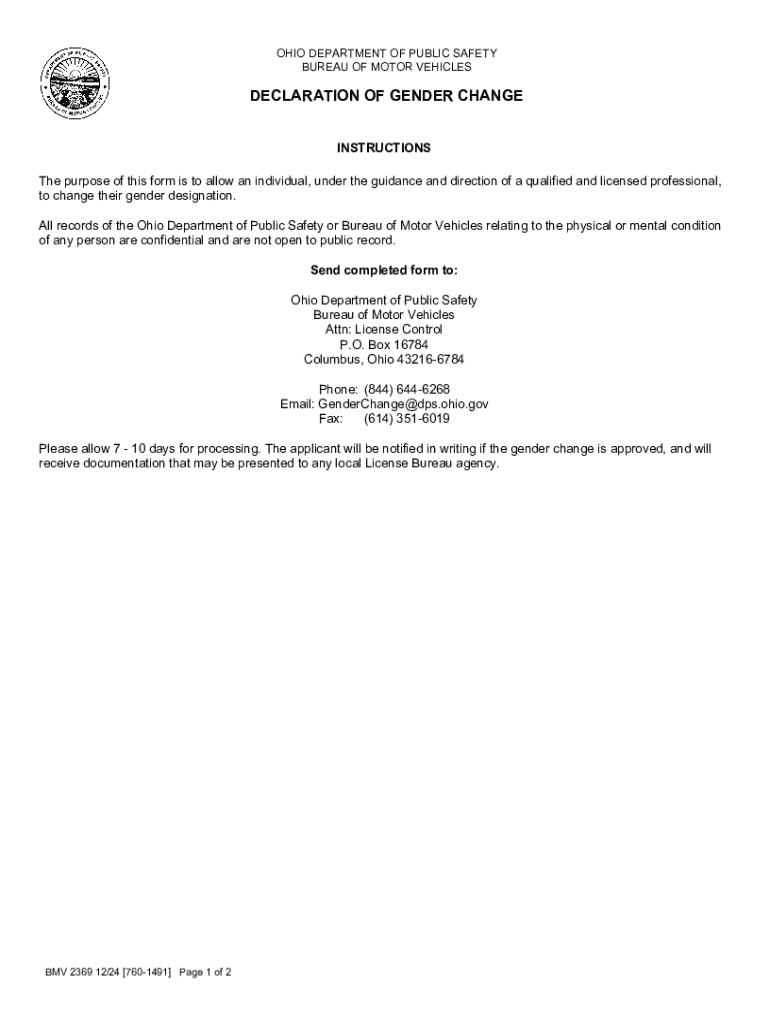 OHIO DEPARTMENT OF PUBLIC SAFETY
BUREAU OF MOTOR VEHICLES

DECLARATION OF GENDER CHANGE

INSTRUCTIONS

The purpose of this form is to allow an individual, under the guidance and direction of a qualified and licensed professional, to change their gender designation.

All records of the Ohio Department of Public Safety or Bureau of Motor Vehicles relating to the physical or mental condition of any person are confidential and are not open to public record.

Send completed form to:

Ohio Department of Public Safety
Bureau of Motor Vehicles
Attn: License Control
P.O. Box 16784
Columbus, Ohio 43216-6784

Phone: (844) 644-6268
Email: GenderChange@dps.ohio.gov
Fax: (614) 351-6019

Please allow 7 - 10 days for processing. The applicant will be notified in writing if the gender change is approved, and will receive documentation that may be presented to any local License Bureau agency.

BMV 2369 12/24 [760-1491] Page 1 of 2